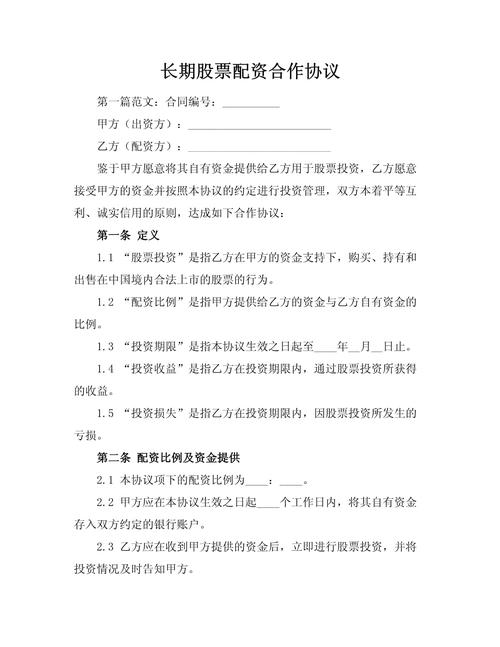 长期股票配资合作协议

第一篇范文：合同编号：__________

甲方（出资方）：__________________________

乙方（配资方）：__________________________

鉴于甲方愿意将其自有资金提供给乙方用于股票投资，乙方愿意接受甲方的资金并按照本协议的约定进行投资管理，双方本着平等互利、诚实信用的原则，达成如下合作协议：

第一条 定义

1.1 “股票投资”是指乙方在甲方的资金支持下，购买、持有和出售在中国境内合法上市的股票的行为。

1.2 “配资比例”是指甲方提供给乙方的资金与乙方自有资金的比例。

1.3 “投资期限”是指本协议生效之日起至____年__月__日止。

1.4 “投资收益”是指乙方在投资期限内，通过股票投资所获得的收益。

1.5 “投资损失”是指乙方在投资期限内，因股票投资所发生的亏损。

第二条 配资比例及资金提供

2.1 本协议项下的配资比例为____：____。

2.2 甲方应在本协议生效之日起____个工作日内，将其自有资金存入双方约定的银行账户。

2.3 乙方应在收到甲方提供的资金后，立即进行股票投资，并将投资情况及时告知甲方。